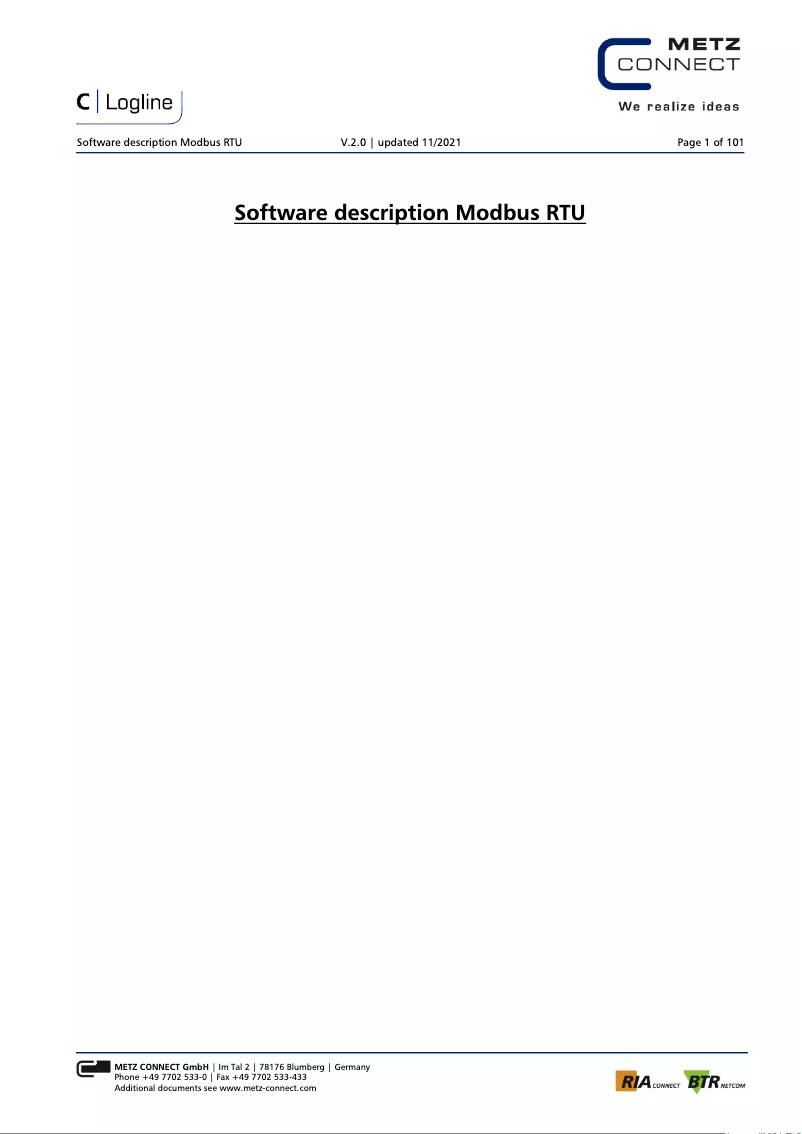 METZ
CONNECT
We realize ideas

C | Logline

Software description Modbus RTU V.2.0 | updated 11/2021 Page 1 of 101

Software description Modbus RTU

METZ CONNECT GmbH | Im Tal 2 | 78176 Blumberg | Germany
Phone +49 7702 533-0 | Fax +49 7702 533-433
Additional documents see www.metz-connect.com

RIA CONNECT BTR NETCOM